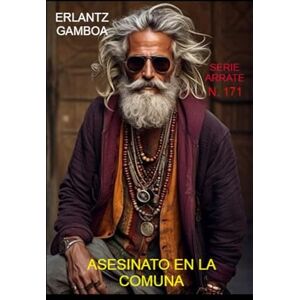 ERLANTZ GAMBOA

SERIE ARRATE N. 171

ASESINATO EN LA COMUNA